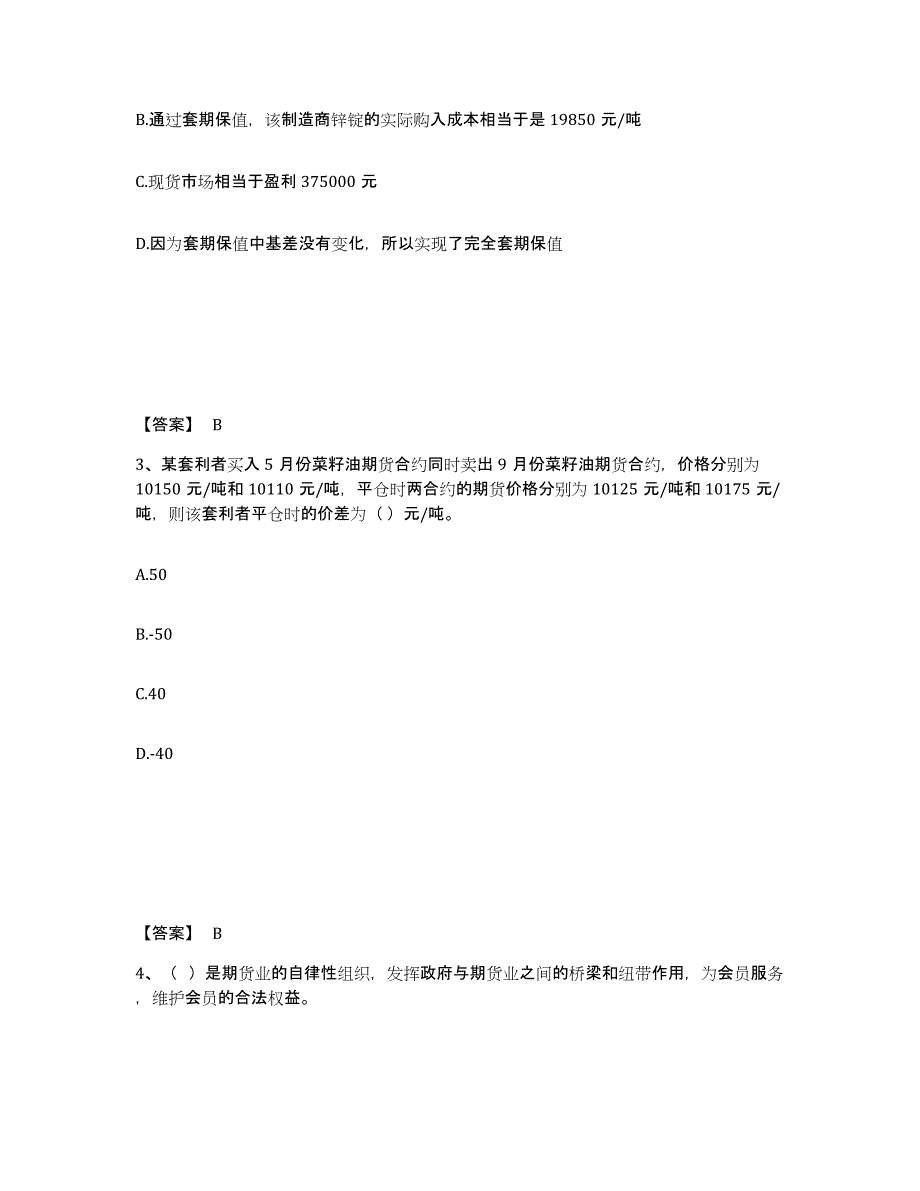 B.通过套期保值，该制造商锌锭的实际购入成本相当于是 19850 元/吨

C.现货市场相当于盈利 375000 元

D.因为套期保值中基差没有变化，所以实现了完全套期保值

【答案】 B

3、某套利者买入 5 月份菜籽油期货合约同时卖出 9 月份菜籽油期货合约，价格分别为 10150 元/吨和 10110 元/吨，平仓时两合约的期货价格分别为 10125 元/吨和 10175 元/吨，则该套利者平仓时的价差为（ ）元/吨。

A.50

B.-50

C.40

D.-40

【答案】 B

4、（ ）是期货业的自律性组织，发挥政府与期货业之间的桥梁和纽带作用，为会员服务，维护会员的合法权益。